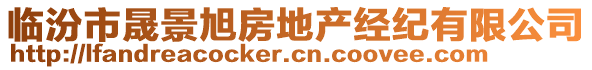 临汾市晟景旭房地产经纪有限公司
http://lfandreacocker.cn.coovee.com